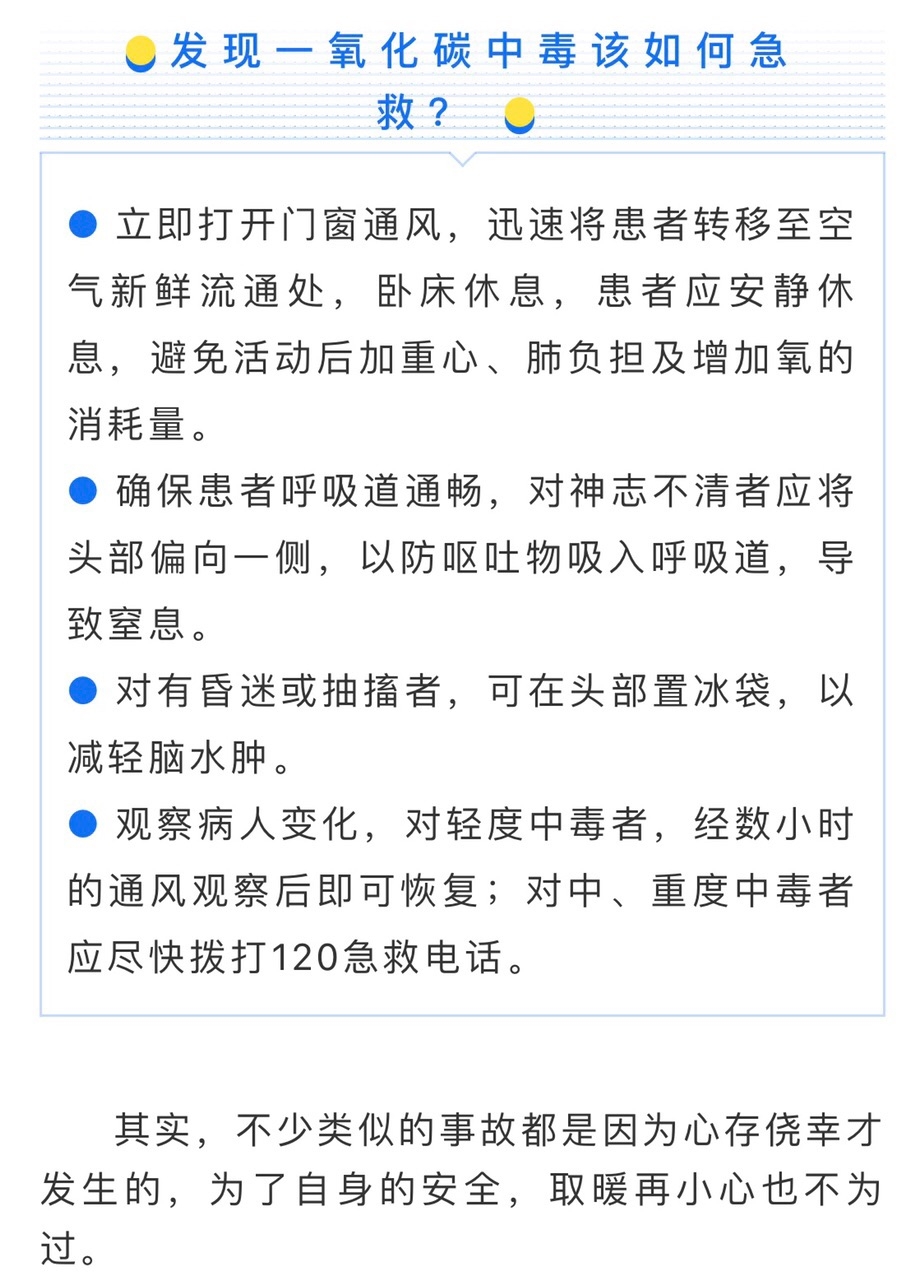 发现一氧化碳中毒该如何急救？

● 立即打开门窗通风，迅速将患者转移至空气新鲜流通处，卧床休息，患者应安静休息，避免活动后加重心、肺负担及增加氧的消耗量。

● 确保患者呼吸道通畅，对神志不清者应将头部偏向一侧，以防呕吐物吸入呼吸道，导致窒息。

● 对有昏迷或抽搐者，可在头部置冰袋，以减轻脑水肿。

● 观察病人变化，对轻度中毒者，经数小时的通风观察后即可恢复；对中、重度中毒者应尽快拨打120急救电话。

其实，不少类似的事故都是因为心存侥幸才发生的，为了自身的安全，取暖再小心也不为过。